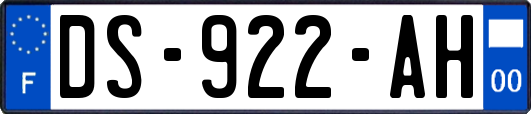 F
DS-922-AH
00